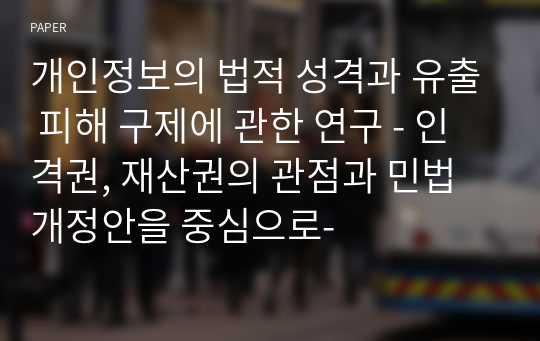 PAPER

개인정보의 법적 성격과 유출 피해 구제에 관한 연구 - 인격권, 재산권의 관점과 민법 개정안을 중심으로-